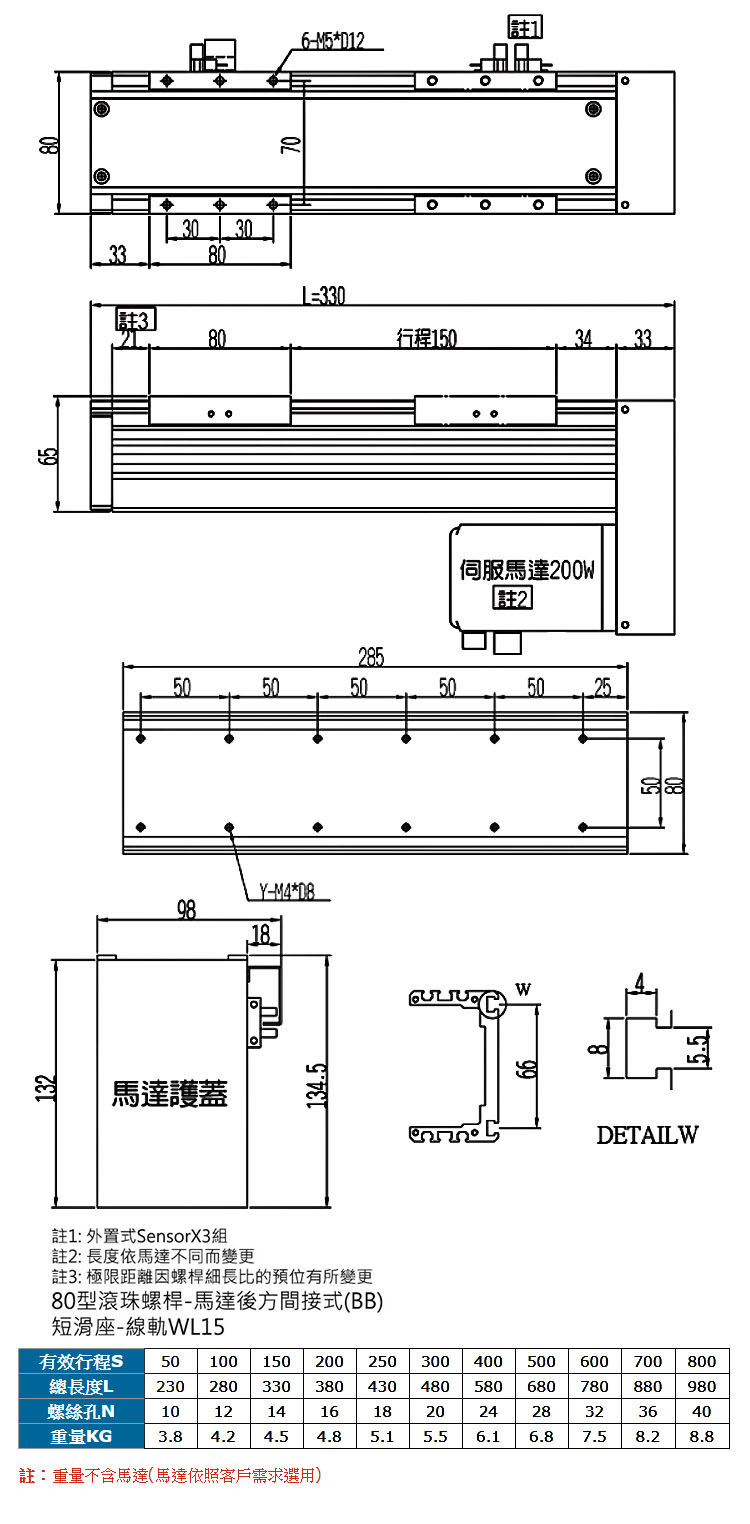 6-M5*D12

註1

80

70

30 30

33 80

L=330

註3

21 80 行程150 34 33

65

伺服馬達200W
註2

285

50 50 50 50 50 25

50 80

Y-M4*D8

98

18

132

馬達護蓋

134.5

W

66

4

8

5.5

DETAILW

註1: 外置式SensorX3組
註2: 長度依馬達不同而變更
註3: 極限距離因螺桿細長比的預位有所變更
80型滾珠螺桿-馬達後方間接式(BB)
短滑座-線軌WL15

| 有效行程S | 50 | 100 | 150 | 200 | 250 | 300 | 400 | 500 | 600 | 700 | 800 |
|---|---|---|---|---|---|---|---|---|---|---|---|
| 總長度L | 230 | 280 | 330 | 380 | 430 | 480 | 580 | 680 | 780 | 880 | 980 |
| 螺絲孔N | 10 | 12 | 14 | 16 | 18 | 20 | 24 | 28 | 32 | 36 | 40 |
| 重量KG | 3.8 | 4.2 | 4.5 | 4.8 | 5.1 | 5.5 | 6.1 | 6.8 | 7.5 | 8.2 | 8.8 |

註：重量不含馬達(馬達依照客戶需求選用)